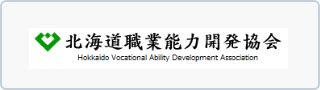 北海道職業能力開発協会
Hokkaido Vocational Ability Development Association